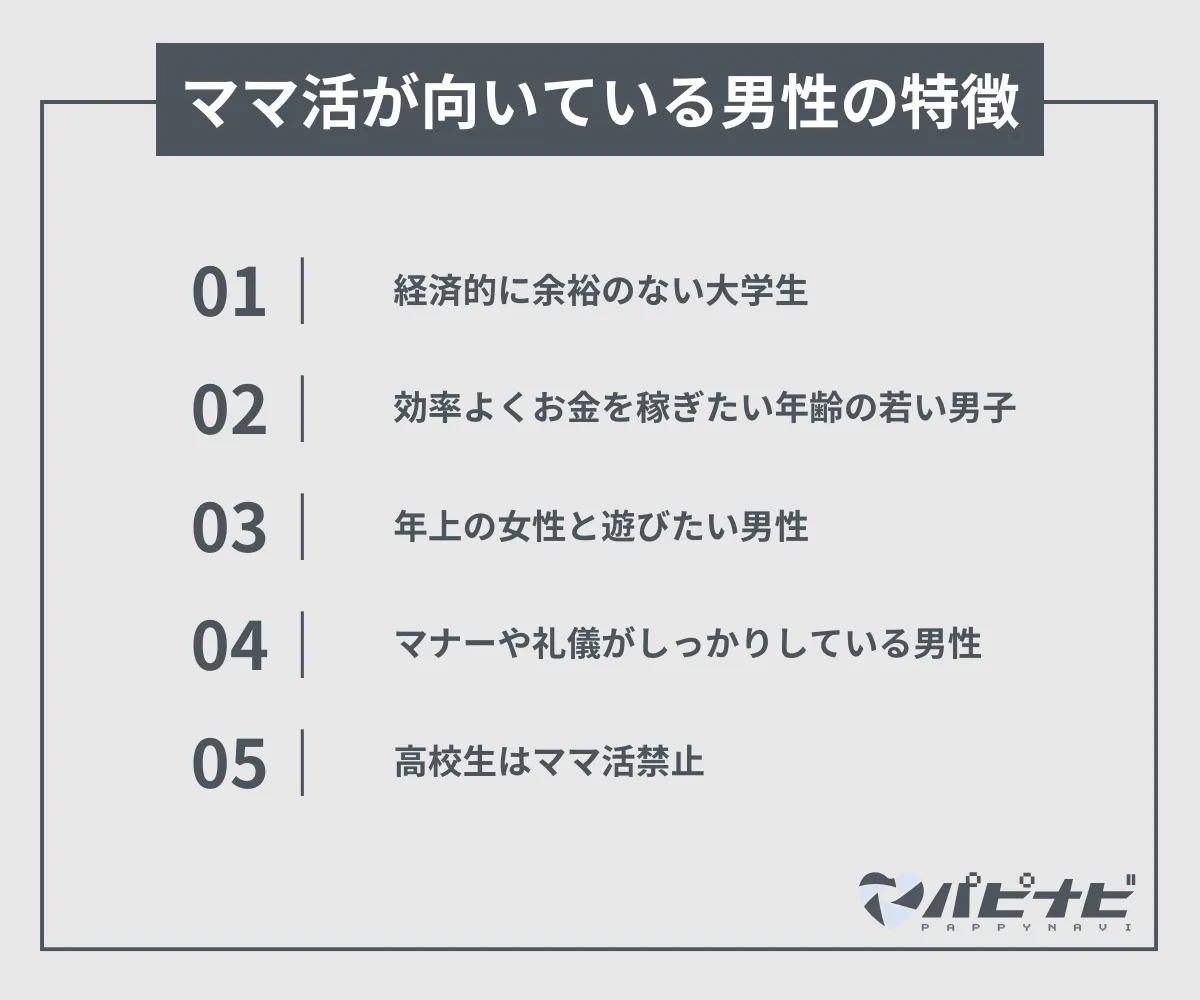 ママ活が向いている男性の特徴

01 経済的に余裕のない大学生

02 効率よくお金を稼ぎたい年齢の若い男子

03 年上の女性と遊びたい男性

04 マナーや礼儀がしっかりしている男性

05 高校生はママ活禁止

パピナビ
PAPPYNAVI